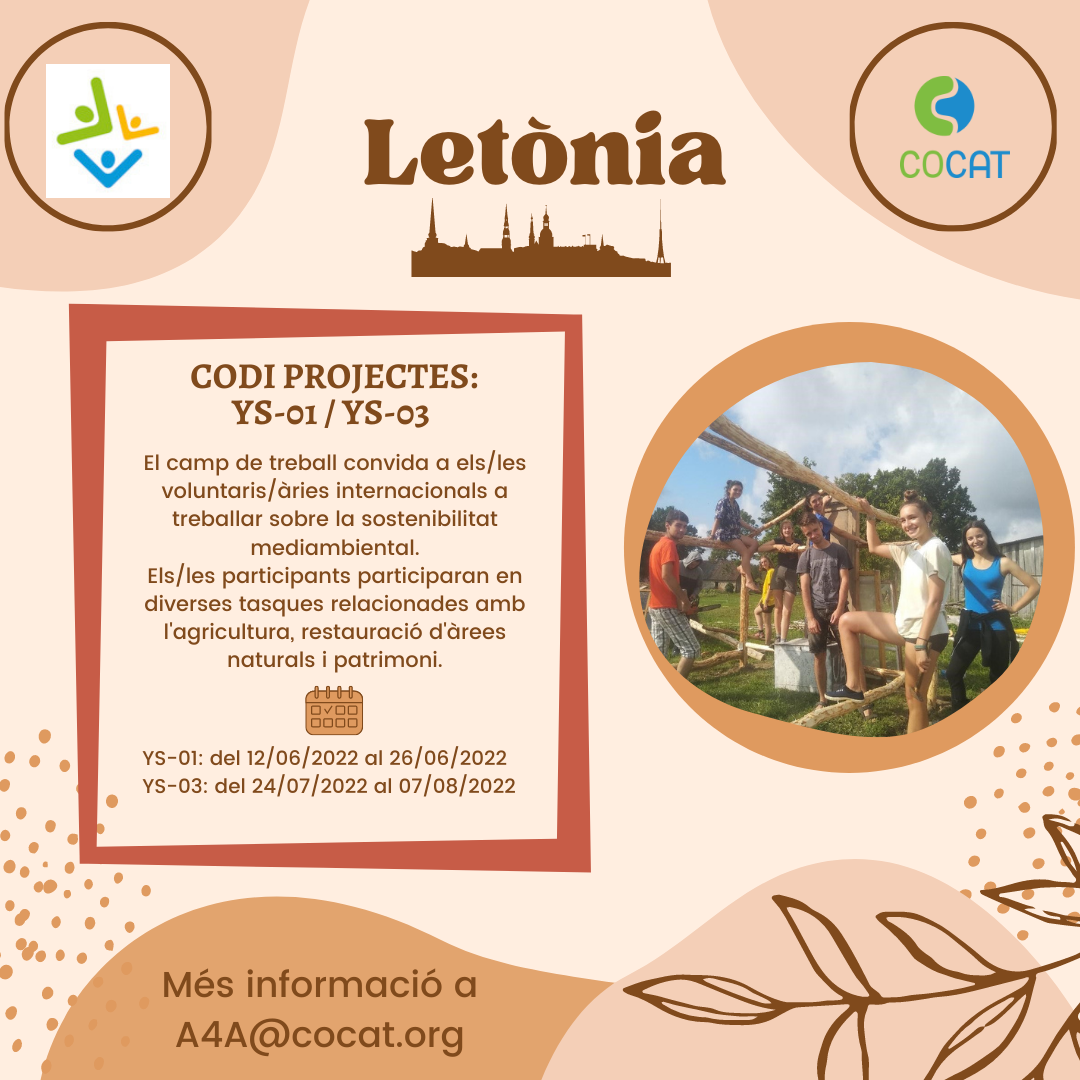 COCAT

Letònia

CODI PROJECTES:
YS-01 / YS-03

El camp de treball convida a els/les voluntaris/àries internacionals a treballar sobre la sostenibilitat mediambiental.
Els/les participants participaran en diverses tasques relacionades amb l'agricultura, restauració d'àrees naturals i patrimoni.

YS-01: del 12/06/2022 al 26/06/2022
YS-03: del 24/07/2022 al 07/08/2022

Més informació a
A4A@cocat.org